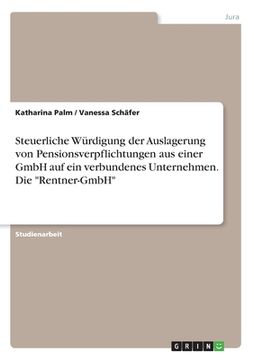 Jura

Katharina Palm / Vanessa Schäfer

Steuerliche Würdigung der Auslagerung von Pensionsverpflichtungen aus einer GmbH auf ein verbundenes Unternehmen. Die "Rentner-GmbH"

Studienarbeit

GRIN